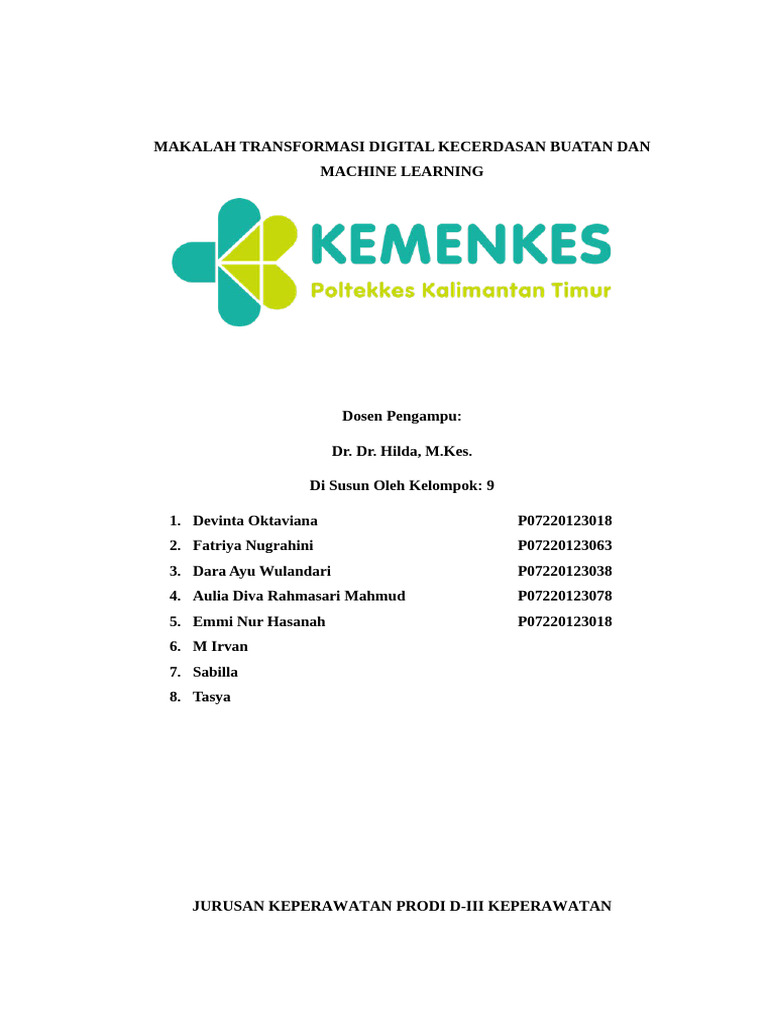 MAKALAH TRANSFORMASI DIGITAL KECERDASAN BUATAN DAN MACHINE LEARNING

KEMENKES
Poltekkes Kalimantan Timur

Dosen Pengampu:

Dr. Dr. Hilda, M.Kes.

Di Susun Oleh Kelompok: 9

1. Devinta Oktaviana P07220123018
2. Fatriya Nugrahini P07220123063
3. Dara Ayu Wulandari P07220123038
4. Aulia Diva Rahmasari Mahmud P07220123078
5. Emmi Nur Hasanah P07220123018
6. M Irvan
7. Sabilla
8. Tasya

JURUSAN KEPERAWATAN PRODI D-III KEPERAWATAN